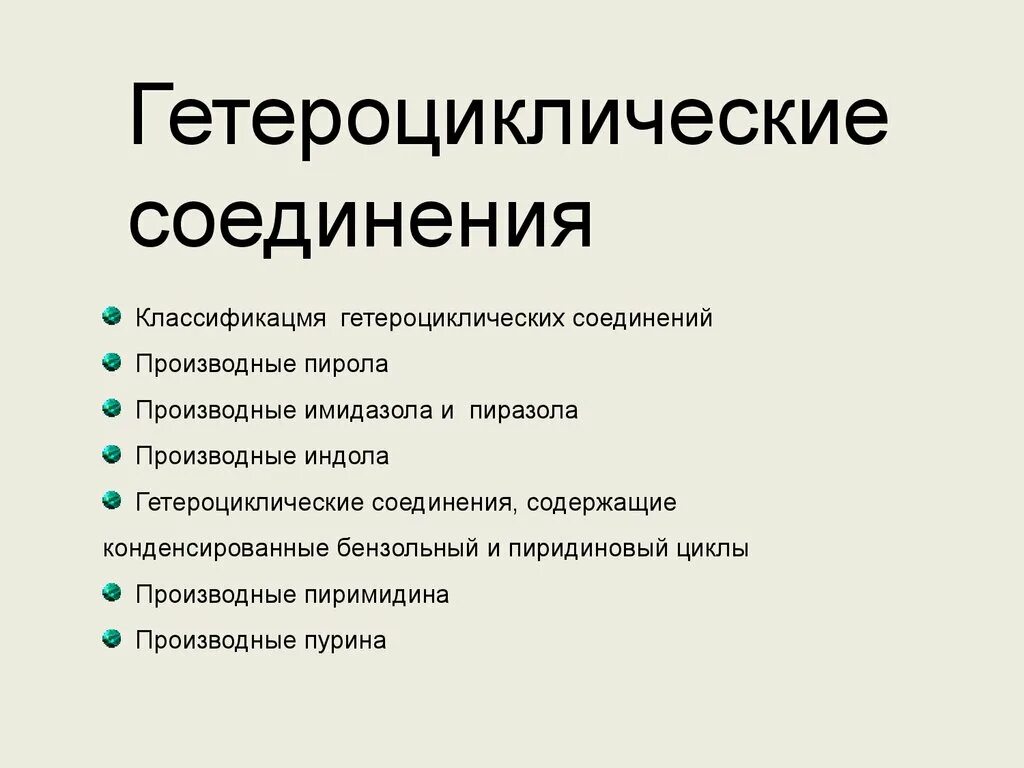 Гетероциклические соединения

Классификацмя гетероциклических соединений

Производные пирола

Производные имидазола и пиразола

Производные индола

Гетероциклические соединения, содержащие конденсированные бензольный и пиридиновый циклы

Производные пиримидина

Производные пурина